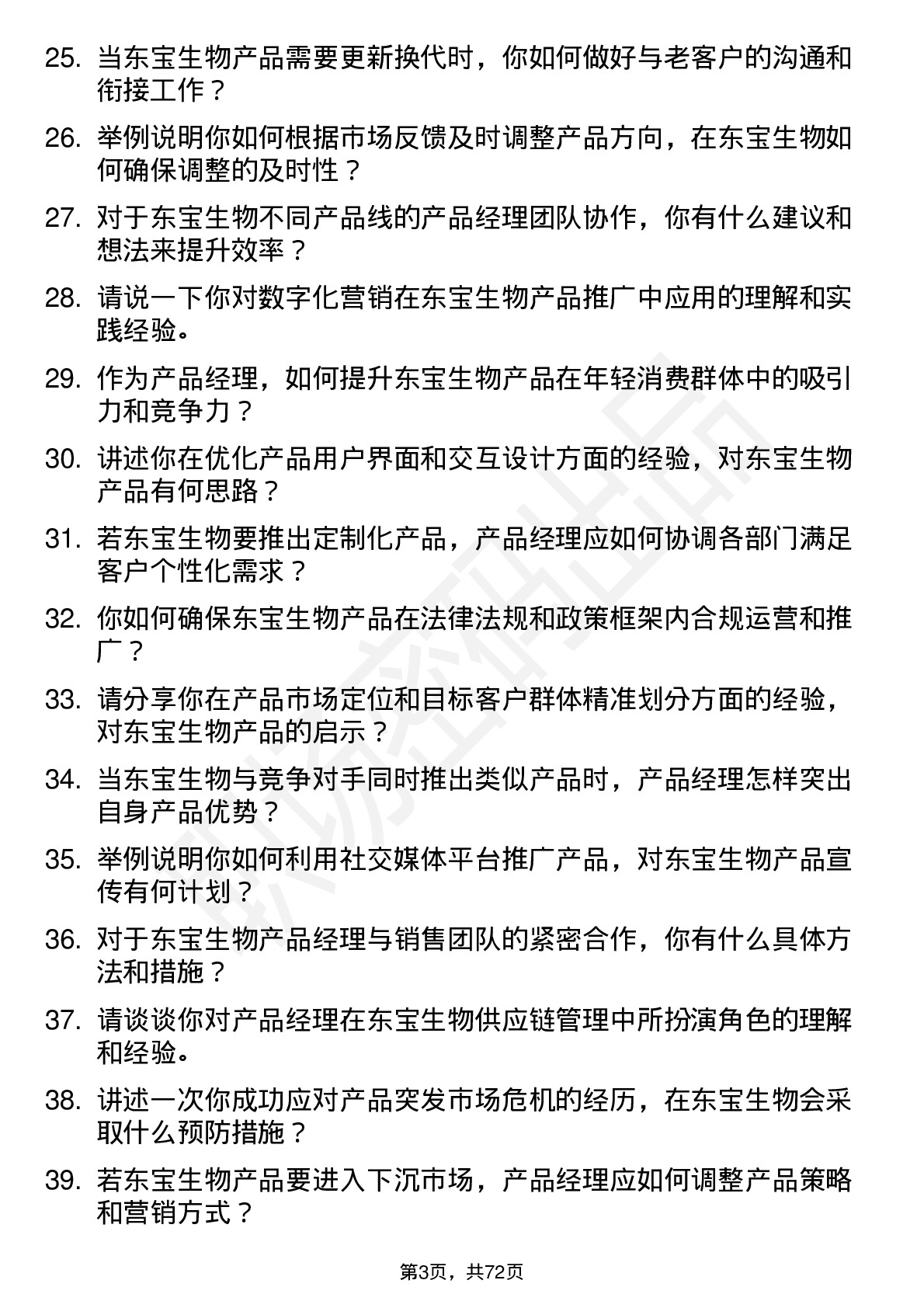 25. 当东宝生物产品需要更新换代时，你如何做好与老客户的沟通和衔接工作？

26. 举例说明你如何根据市场反馈及时调整产品方向，在东宝生物如何确保调整的及时性？

27. 对于东宝生物不同产品线的产品经理团队协作，你有什么建议和想法来提升效率？

28. 请说一下你对数字化营销在东宝生物产品推广中应用的理解和实践经验。

29. 作为产品经理，如何提升东宝生物产品在年轻消费群体中的吸引力和竞争力？

30. 讲述你在优化产品用户界面和交互设计方面的经验，对东宝生物产品有何思路？

31. 若东宝生物要推出定制化产品，产品经理应如何协调各部门满足客户个性化需求？

32. 你如何确保东宝生物产品在法律法规和政策框架内合规运营和推广？

33. 请分享你在产品市场定位和目标客户群体精准划分方面的经验，对东宝生物产品的启示？

34. 当东宝生物与竞争对手同时推出类似产品时，产品经理怎样突出自身产品优势？

35. 举例说明你如何利用社交媒体平台推广产品，对东宝生物产品宣传有何计划？

36. 对于东宝生物产品经理与销售团队的紧密合作，你有什么具体方法和措施？

37. 请谈谈你对产品经理在东宝生物供应链管理中所扮演角色的理解和经验。

38. 讲述一次你成功应对产品突发市场危机的经历，在东宝生物会采取什么预防措施？

39. 若东宝生物产品要进入下沉市场，产品经理应如何调整产品策略和营销方式？

第3页，共72页